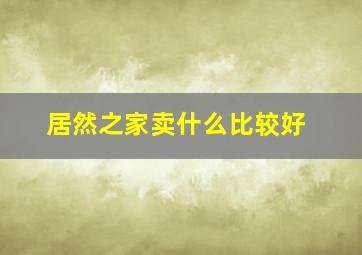 居然之家卖什么比较好